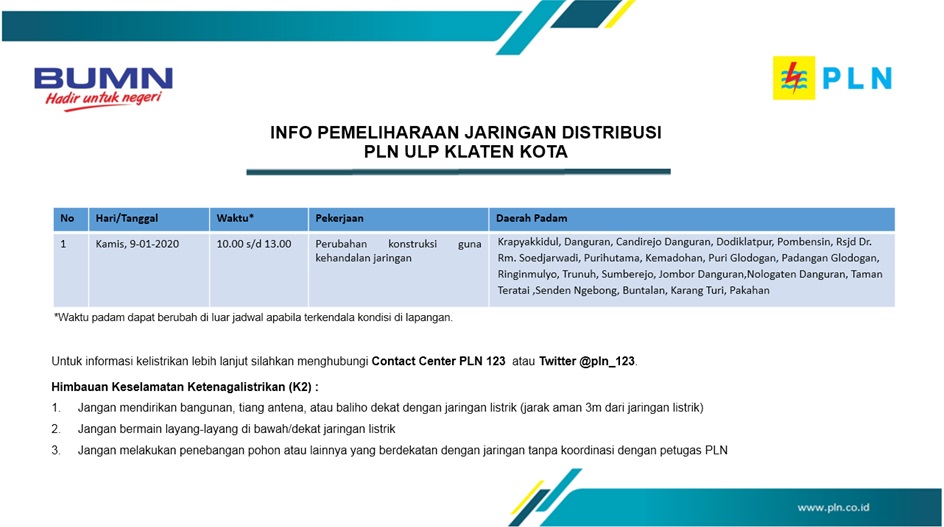 BUMN
Hadir untuk negeri

PLN

INFO PEMELIHARAAN JARINGAN DISTRIBUSI
PLN ULP KLATEN KOTA

| No | Hari/Tanggal | Waktu* | Pekerjaan | Daerah Padam |
|---|---|---|---|---|
| 1 | Kamis, 9-01-2020 | 10.00 s/d 13.00 | Perubahan konstruksi guna kehandalan jaringan | Krapyakkidul, Danguran, Candirejo Danguran, Dodiklatpur, Pombensin, Rsjd Dr. Rm. Soedjarwadi, Purihutama, Kemadohan, Puri Glodogan, Padangan Glodogan, Ringinmulyo, Trunuh, Sumberejo, Jombor Danguran,Nologaten Danguran, Taman Teratai ,Senden Ngebong, Buntalan, Karang Turi, Pakahan |

*Waktu padam dapat berubah di luar jadwal apabila terkendala kondisi di lapangan.

Untuk informasi kelistrikan lebih lanjut silahkan menghubungi Contact Center PLN 123 atau Twitter @pln_123.

Himbauan Keselamatan Ketenagalistrikan (K2) :
1. Jangan mendirikan bangunan, tiang antena, atau baliho dekat dengan jaringan listrik (jarak aman 3m dari jaringan listrik)
2. Jangan bermain layang-layang di bawah/dekat jaringan listrik
3. Jangan melakukan penebangan pohon atau lainnya yang berdekatan dengan jaringan tanpa koordinasi dengan petugas PLN

www.pln.co.id